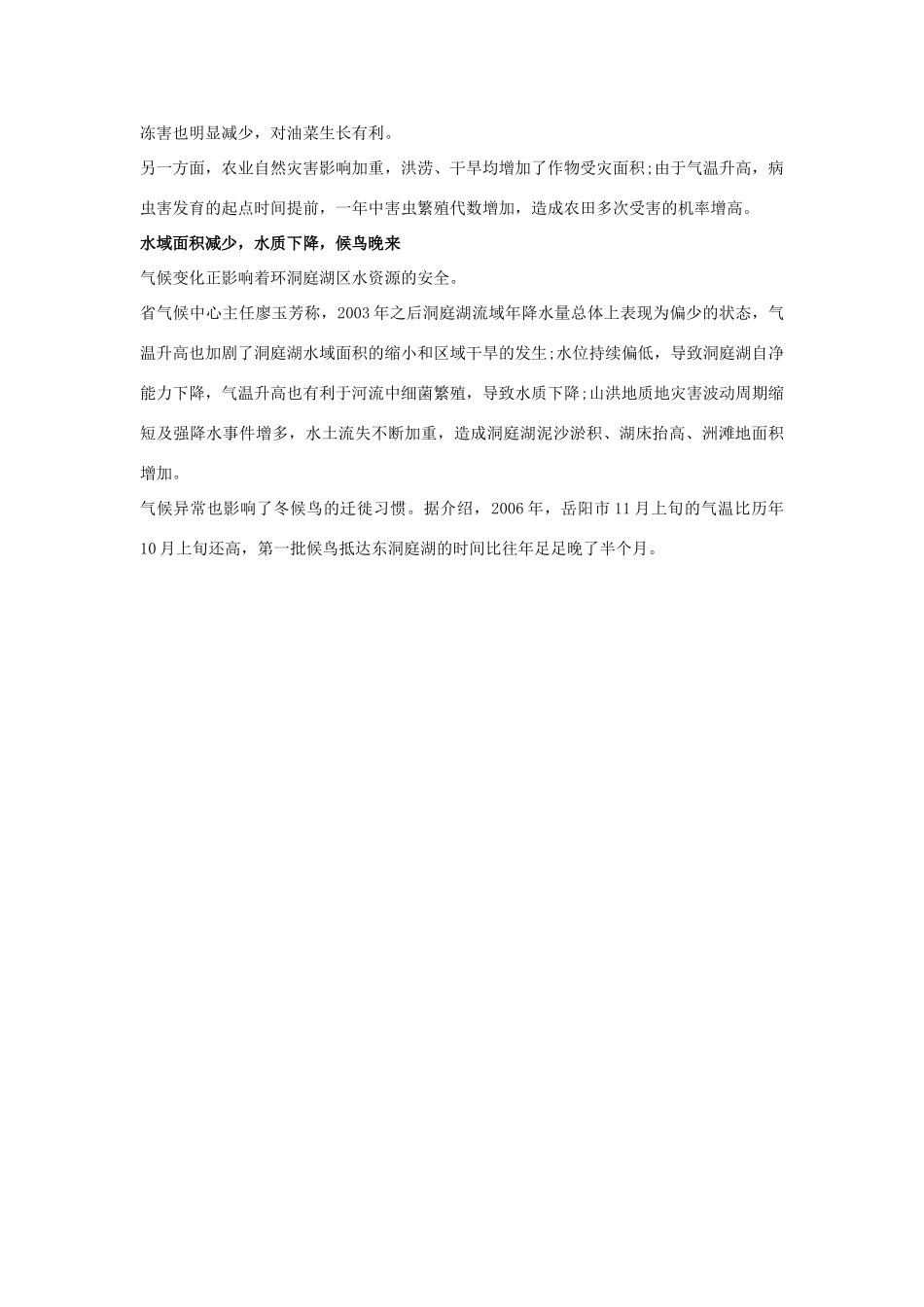 冻害也明显减少，对油菜生长有利。

另一方面，农业自然灾害影响加重，洪涝、干旱均增加了作物受灾面积;由于气温升高，病虫害发育的起点时间提前，一年中害虫繁殖代数增加，造成农田多次受害的机率增高。

水域面积减少，水质下降，候鸟晚来

气候变化正影响着环洞庭湖区水资源的安全。

省气候中心主任廖玉芳称，2003年之后洞庭湖流域年降水量总体上表现为偏少的状态，气温升高也加剧了洞庭湖水域面积的缩小和区域干旱的发生;水位持续偏低，导致洞庭湖自净能力下降，气温升高也有利于河流中细菌繁殖，导致水质下降;山洪地质地灾害波动周期缩短及强降水事件增多，水土流失不断加重，造成洞庭湖泥沙淤积、湖床抬高、洲滩地面积增加。

气候异常也影响了冬候鸟的迁徙习惯。据介绍，2006年，岳阳市11月上旬的气温比历年10月上旬还高，第一批候鸟抵达东洞庭湖的时间比往年足足晚了半个月。